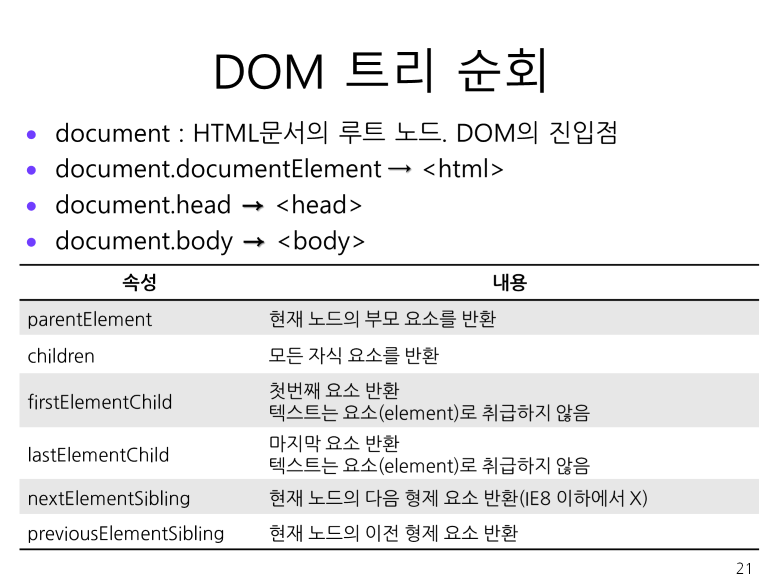 DOM 트리 순회

• document : HTML문서의 루트 노드. DOM의 진입점
• document.documentElement → <html>
• document.head → <head>
• document.body → <body>

| 속성 | 내용 |
|---|---|
| parentElement | 현재 노드의 부모 요소를 반환 |
| children | 모든 자식 요소를 반환 |
| firstElementChild | 첫번째 요소 반환 텍스트는 요소(element)로 취급하지 않음 |
| lastElementChild | 마지막 요소 반환 텍스트는 요소(element)로 취급하지 않음 |
| nextElementSibling | 현재 노드의 다음 형제 요소 반환(IE8 이하에서 X) |
| previousElementSibling | 현재 노드의 이전 형제 요소 반환 |

21